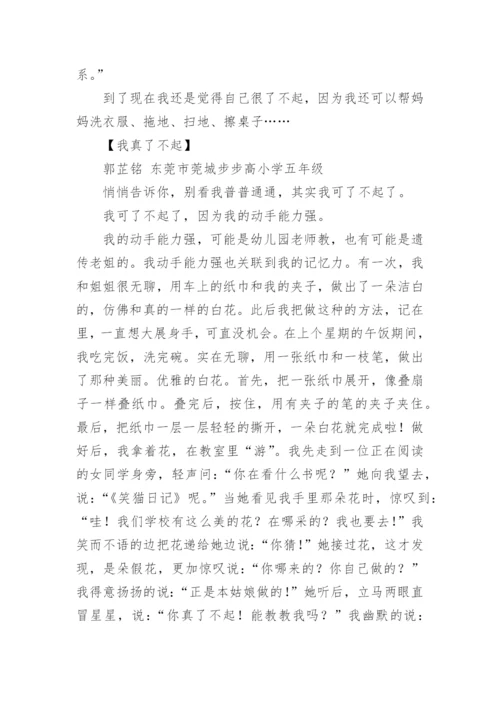 系。”

到了现在我还是觉得自己很了不起，因为我还可以帮妈妈洗衣服、拖地、扫地、擦桌子……

【我真了不起】

郭芷铭 东莞市莞城步步高小学五年级

悄悄告诉你，别看我普普通通，其实我可了不起了。

我可了不起了，因为我的动手能力强。

我的动手能力强，可能是幼儿园老师教，也有可能是遗传老姐的。我动手能力强也关联到我的记忆力。有一次，我和姐姐很无聊，用车上的纸巾和我的夹子，做出了一朵洁白的，仿佛和真的一样的白花。此后我把做这种的方法，记在里，一直想大展身手，可直没机会。在上个星期的午饭期间，我吃完饭，洗完碗。实在无聊，用一张纸巾和一枝笔，做出了那种美丽。优雅的白花。首先，把一张纸巾展开，像叠扇子一样叠纸巾。叠完后，按住，用有夹子的笔的夹子夹住。最后，把纸巾一层一层轻轻的撕开，一朵白花就完成啦！做好后，我拿着花，在教室里“游”。我先走到一位正在阅读的女同学身旁，轻声问：“你在看什么书呢？”她向我望去，说：“《笑猫日记》呢。”当她看见我手里那朵花时，惊叹到：“哇！我们学校有这么美的花？在哪采的？我也要去！”我笑而不语的边把花递给她边说：“你猜！”她接过花，这才发现，是朵假花，更加惊叹说：“你哪来的？你自己做的？”我得意扬扬的说：“正是本姑娘做的！”她听后，立马两眼直冒星星，说：“你真了不起！能教教我吗？”我幽默的说：